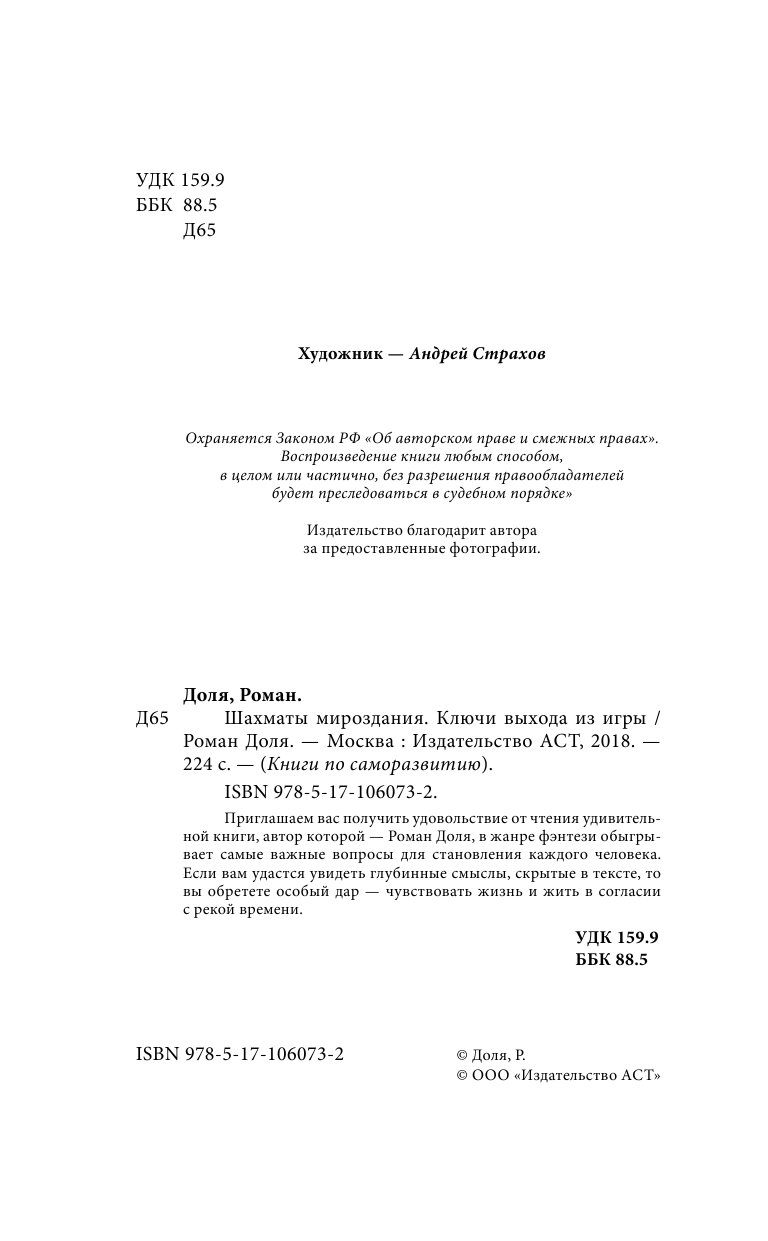 УДК 159.9
ББК 88.5
Д65

Художник — Андрей Страхов

Охраняется Законом РФ «Об авторском праве и смежных правах». Воспроизведение книги любым способом, в целом или частично, без разрешения правообладателей будет преследоваться в судебном порядке»

Издательство благодарит автора за предоставленные фотографии.

Доля, Роман.
Д65 Шахматы мироздания. Ключи выхода из игры / Роман Доля. — Москва : Издательство АСТ, 2018. — 224 с. — (Книги по саморазвитию).

ISBN 978-5-17-106073-2.

Приглашаем вас получить удовольствие от чтения удивительной книги, автор которой — Роман Доля, в жанре фэнтези обыгрывает самые важные вопросы для становления каждого человека. Если вам удастся увидеть глубинные смыслы, скрытые в тексте, то вы обретете особый дар — чувствовать жизнь и жить в согласии с рекой времени.

УДК 159.9
ББК 88.5

ISBN 978-5-17-106073-2

© Доля, Р.
© ООО «Издательство АСТ»